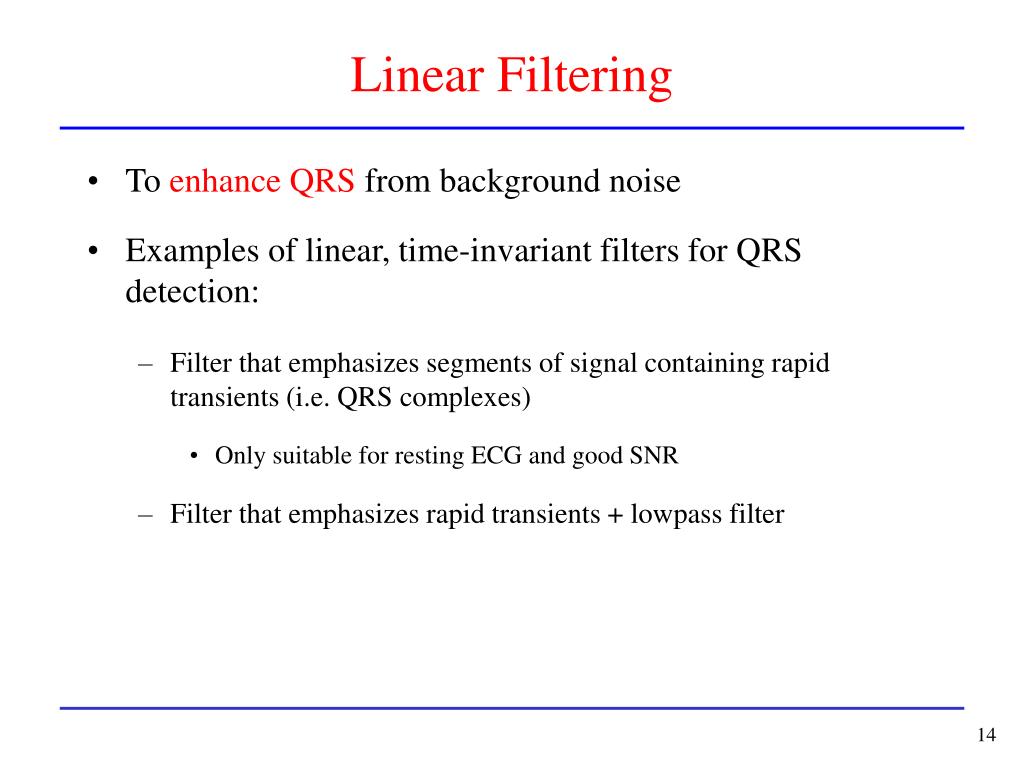 Linear Filtering

• To enhance QRS from background noise

• Examples of linear, time-invariant filters for QRS detection:

– Filter that emphasizes segments of signal containing rapid transients (i.e. QRS complexes)

• Only suitable for resting ECG and good SNR

– Filter that emphasizes rapid transients + lowpass filter

14